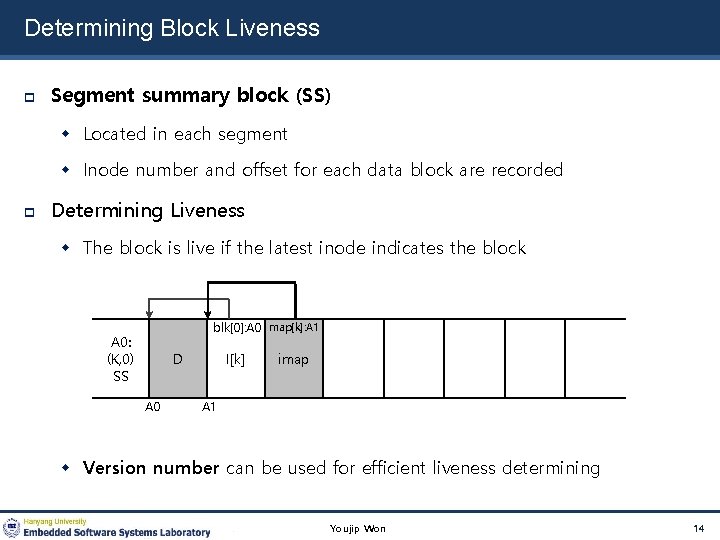 Determining Block Liveness

Segment summary block (SS)

Located in each segment

Inode number and offset for each data block are recorded

Determining Liveness

The block is live if the latest inode indicates the block

A0: (K,0) SS

D

blk[0]:A0

I[k]

map[k]:A1

imap

A0

A1

Version number can be used for efficient liveness determining

Hanyang University
Embedded Software Systems Laboratory

Youjip Won

14